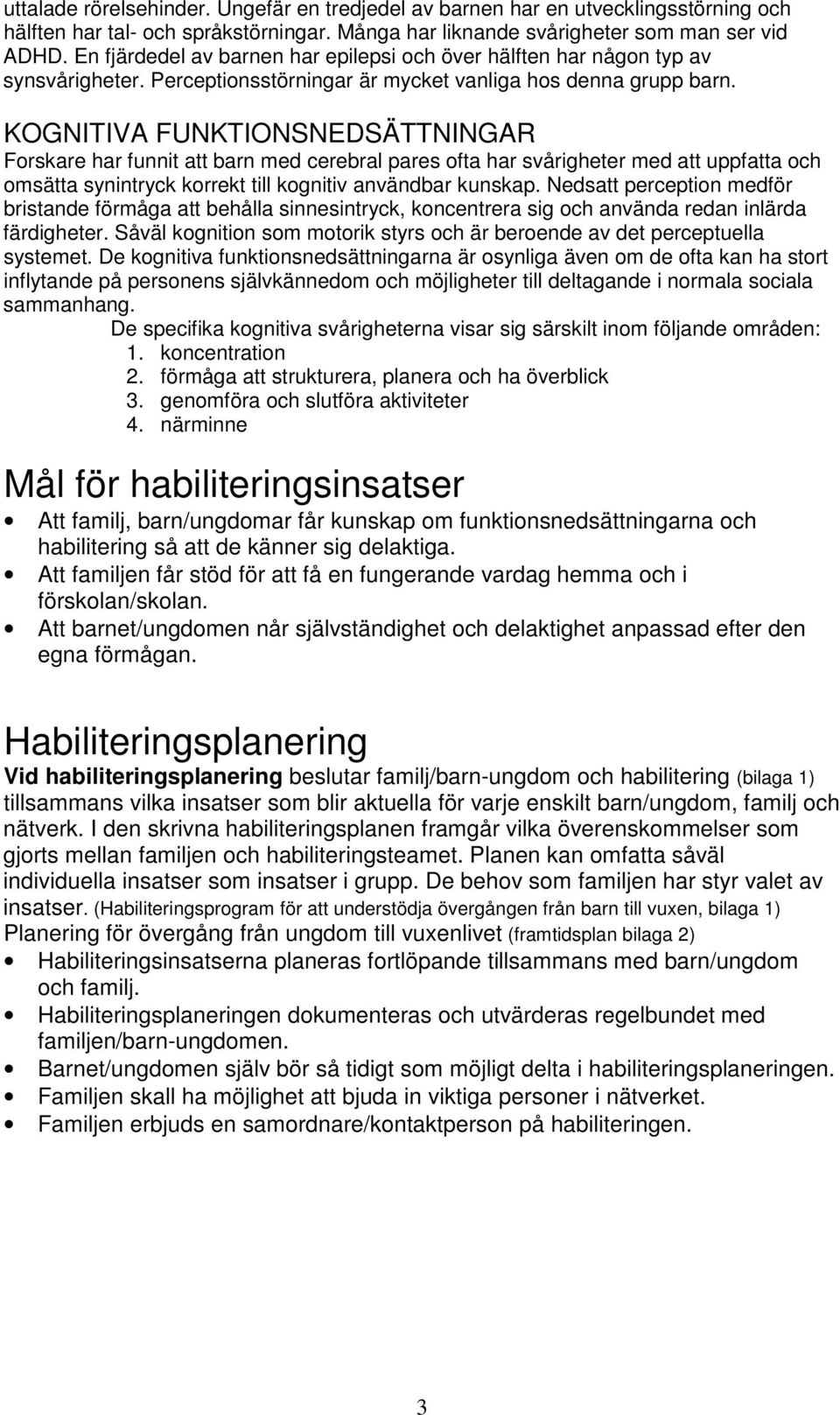 uttalade rörelsehinder. Ungefär en tredjedel av barnen har en utvecklingsstörning och hälften har tal- och språkstörningar. Många har liknande svårigheter som man ser vid ADHD. En fjärdedel av barnen har epilepsi och över hälften har någon typ av synsvårigheter. Perceptionsstörningar är mycket vanliga hos denna grupp barn.

KOGNITIVA FUNKTIONSNEDSÄTTNINGAR
Forskare har funnit att barn med cerebral pares ofta har svårigheter med att uppfatta och omsätta synintryck korrekt till kognitiv användbar kunskap. Nedsatt perception medför bristande förmåga att behålla sinnesintryck, koncentrera sig och använda redan inlärda färdigheter. Såväl kognition som motorik styrs och är beroende av det perceptuella systemet. De kognitiva funktionsnedsättningarna är osynliga även om de ofta kan ha stort inflytande på personens självkännedom och möjligheter till deltagande i normala sociala sammanhang.
De specifika kognitiva svårigheterna visar sig särskilt inom följande områden:
1. koncentration
2. förmåga att strukturera, planera och ha överblick
3. genomföra och slutföra aktiviteter
4. närminne

Mål för habiliteringsinsatser

• Att familj, barn/ungdomar får kunskap om funktionsnedsättningarna och habilitering så att de känner sig delaktiga.
• Att familjen får stöd för att få en fungerande vardag hemma och i förskolan/skolan.
• Att barnet/ungdomen når självständighet och delaktighet anpassad efter den egna förmågan.

Habiliteringsplanering
Vid habiliteringsplanering beslutar familj/barn-ungdom och habilitering (bilaga 1) tillsammans vilka insatser som blir aktuella för varje enskilt barn/ungdom, familj och nätverk. I den skrivna habiliteringsplanen framgår vilka överenskommelser som gjorts mellan familjen och habiliteringsteamet. Planen kan omfatta såväl individuella insatser som insatser i grupp. De behov som familjen har styr valet av insatser. (Habiliteringsprogram för att understödja övergången från barn till vuxen, bilaga 1)
Planering för övergång från ungdom till vuxenlivet (framtidsplan bilaga 2)
• Habiliteringsinsatserna planeras fortlöpande tillsammans med barn/ungdom och familj.
• Habiliteringsplaneringen dokumenteras och utvärderas regelbundet med familjen/barn-ungdomen.
• Barnet/ungdomen själv bör så tidigt som möjligt delta i habiliteringsplaneringen.
• Familjen skall ha möjlighet att bjuda in viktiga personer i nätverket.
• Familjen erbjuds en samordnare/kontaktperson på habiliteringen.

3